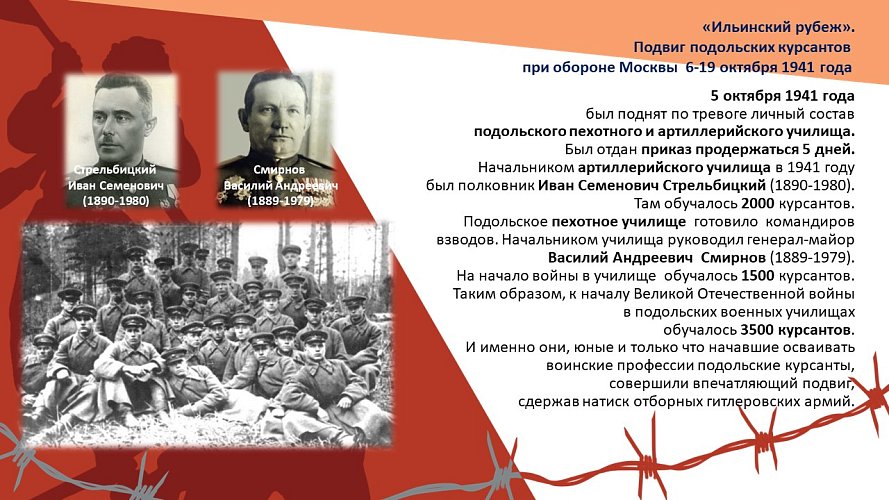 «Ильинский рубеж».
Подвиг подольских курсантов
при обороне Москвы 6-19 октября 1941 года

Стрельбицкий
Иван Семенович
(1890-1980)

Смирнов
Василий Андреевич
(1889-1979)

5 октября 1941 года
был поднят по тревоге личный состав
подольского пехотного и артиллерийского училища.
Был отдан приказ продержаться 5 дней.
Начальником артиллерийского училища в 1941 году
был полковник Иван Семенович Стрельбицкий (1890-1980).
Там обучалось 2000 курсантов.
Подольское пехотное училище готовило командиров взводов. Начальником училища руководил генерал-майор
Василий Андреевич Смирнов (1889-1979).
На начало войны в училище обучалось 1500 курсантов.
Таким образом, к началу Великой Отечественной войны
в подольских военных училищах
обучалось 3500 курсантов.
И именно они, юные и только что начавшие осваивать
воинские профессии подольские курсанты,
совершили впечатляющий подвиг,
сдержав натиск отборных гитлеровских армий.